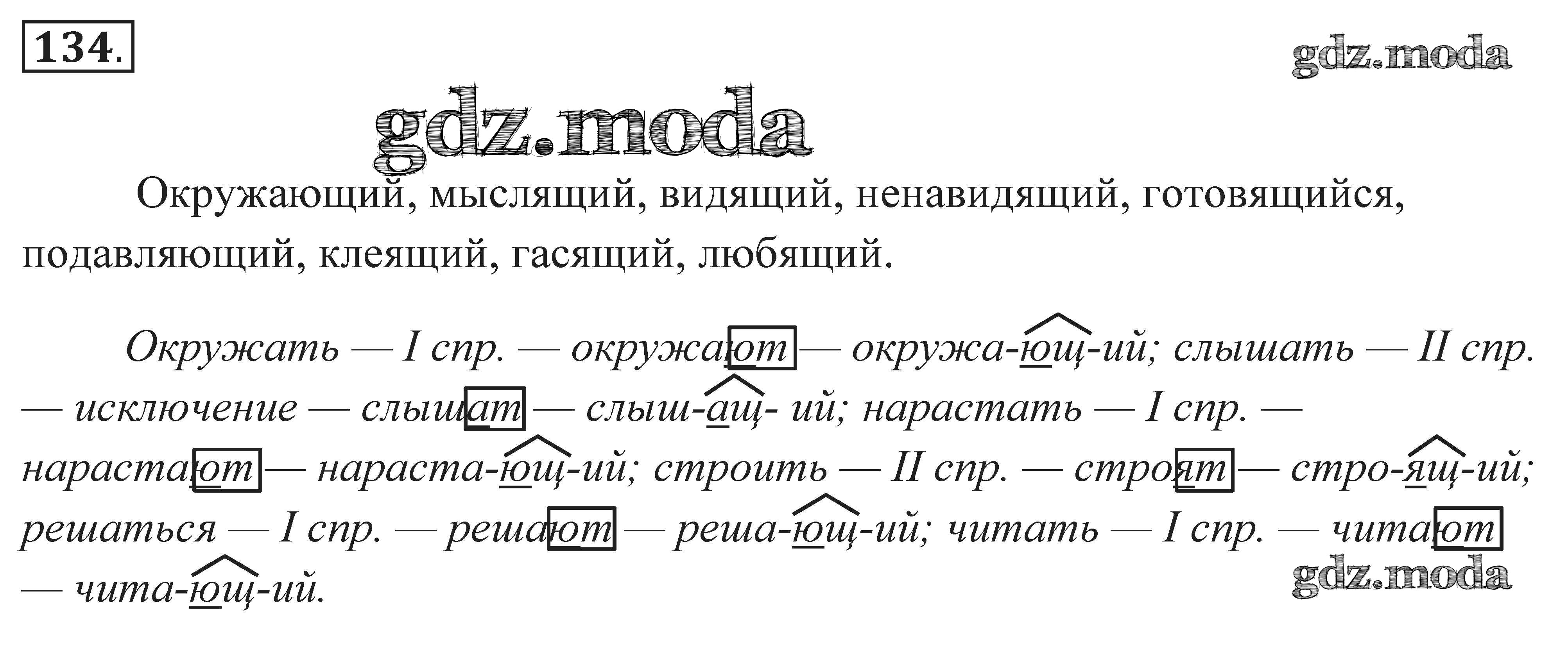 134.

gdz.moda

gdz.moda

Окружающий, мыслящий, видящий, ненавидящий, готовящийся, подавляющий, клеящий, гасящий, любящий.

Окружать — I спр. — окружают — окружа-ющ-ий; слышать — II спр. — исключение — слышат — слыш-ащ- ий; нарастать — I спр. — нарастают — нараста-ющ-ий; строить — II спр. — строят — стро-ящ-ий; решаться — I спр. — решают — реша-ющ-ий; читать — I спр. — читают — чита-ющ-ий.

gdz.moda